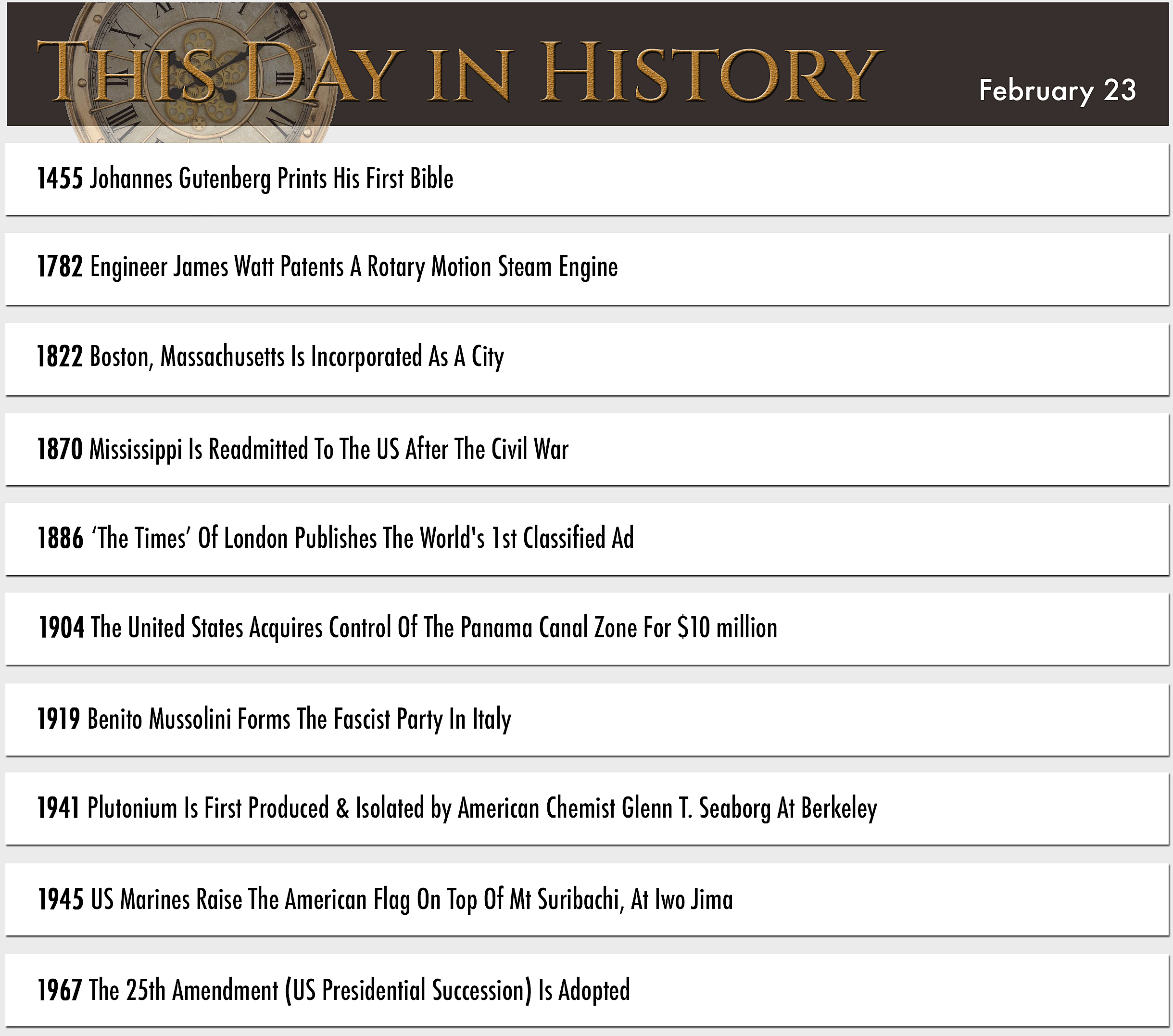 THIS DAY IN HISTORY

February 23

1455 Johannes Gutenberg Prints His First Bible

1782 Engineer James Watt Patents A Rotary Motion Steam Engine

1822 Boston, Massachusetts Is Incorporated As A City

1870 Mississippi Is Readmitted To The US After The Civil War

1886 ‘The Times’ Of London Publishes The World's 1st Classified Ad

1904 The United States Acquires Control Of The Panama Canal Zone For \$10 million

1919 Benito Mussolini Forms The Fascist Party In Italy

1941 Plutonium Is First Produced & Isolated by American Chemist Glenn T. Seaborg At Berkeley

1945 US Marines Raise The American Flag On Top Of Mt Suribachi, At Iwo Jima

1967 The 25th Amendment (US Presidential Succession) Is Adopted